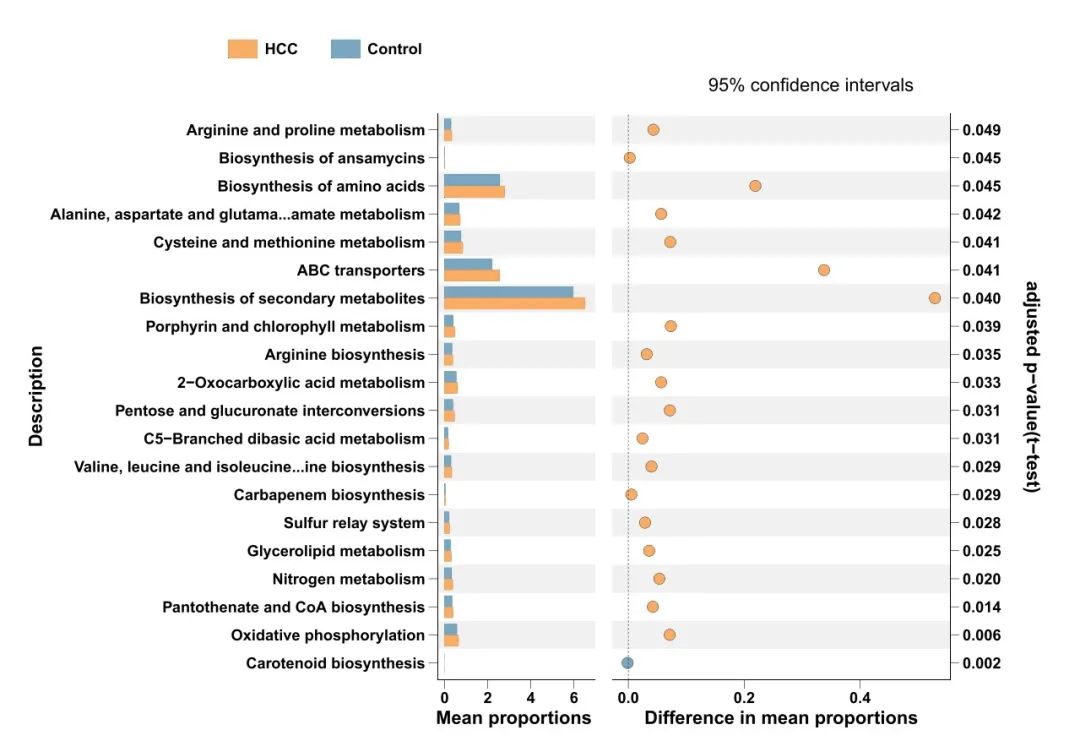 HCC Control

95% confidence intervals

Description

Arginine and proline metabolism
Biosynthesis of ansamycins
Biosynthesis of amino acids
Alanine, aspartate and glutama...amate metabolism
Cysteine and methionine metabolism
ABC transporters
Biosynthesis of secondary metabolites
Porphyrin and chlorophyll metabolism
Arginine biosynthesis
2−Oxocarboxylic acid metabolism
Pentose and glucuronate interconversions
C5−Branched dibasic acid metabolism
Valine, leucine and isoleucine...ine biosynthesis
Carbapenem biosynthesis
Sulfur relay system
Glycerolipid metabolism
Nitrogen metabolism
Pantothenate and CoA biosynthesis
Oxidative phosphorylation
Carotenoid biosynthesis

0 2 4 6
Mean proportions

0.0 0.2 0.4
Difference in mean proportions

0.049
0.045
0.045
0.042
0.041
0.041
0.040
0.039
0.035
0.033
0.031
0.031
0.029
0.029
0.028
0.025
0.020
0.014
0.006
0.002

adjusted p−value(t−test)